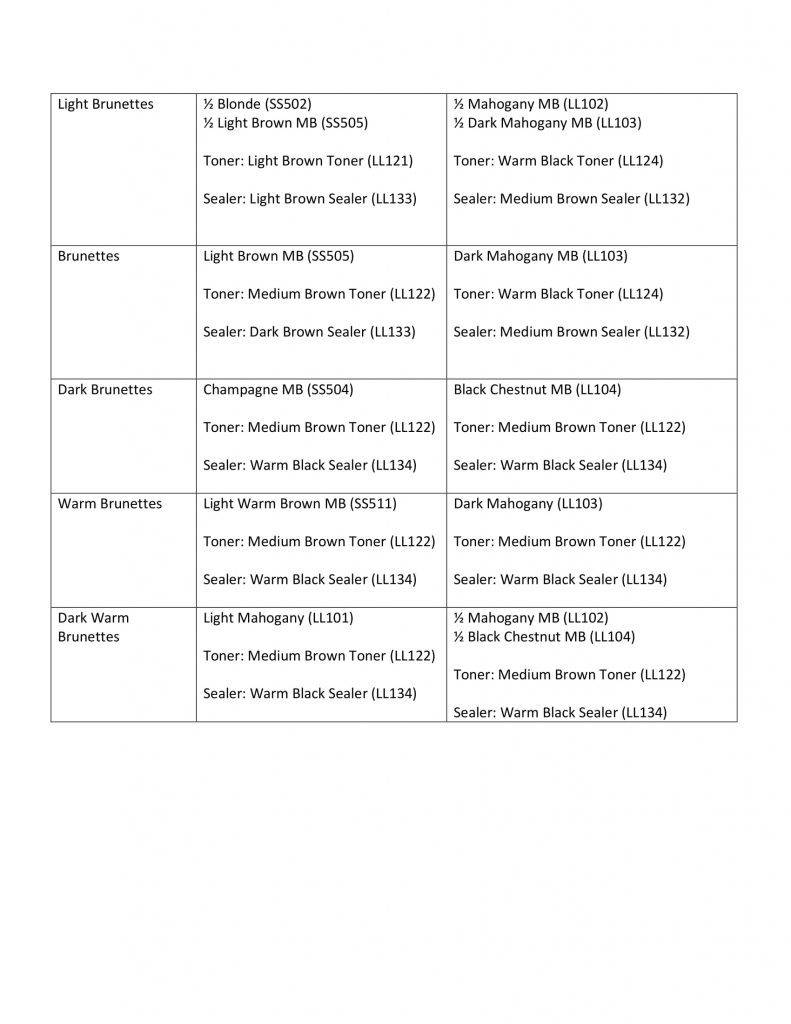 | Light Brunettes | ½ Blonde (SS502) ½ Light Brown MB (SS505) Toner: Light Brown Toner (LL121) Sealer: Light Brown Sealer (LL133) | ½ Mahogany MB (LL102) ½ Dark Mahogany MB (LL103) Toner: Warm Black Toner (LL124) Sealer: Medium Brown Sealer (LL132) |
|---|---|---|
| Brunettes | Light Brown MB (SS505) Toner: Medium Brown Toner (LL122) Sealer: Dark Brown Sealer (LL133) | Dark Mahogany MB (LL103) Toner: Warm Black Toner (LL124) Sealer: Medium Brown Sealer (LL132) |
| Dark Brunettes | Champagne MB (SS504) Toner: Medium Brown Toner (LL122) Sealer: Warm Black Sealer (LL134) | Black Chestnut MB (LL104) Toner: Medium Brown Toner (LL122) Sealer: Warm Black Sealer (LL134) |
| Warm Brunettes | Light Warm Brown MB (SS511) Toner: Medium Brown Toner (LL122) Sealer: Warm Black Sealer (LL134) | Dark Mahogany (LL103) Toner: Medium Brown Toner (LL122) Sealer: Warm Black Sealer (LL134) |
| Dark Warm Brunettes | Light Mahogany (LL101) Toner: Medium Brown Toner (LL122) Sealer: Warm Black Sealer (LL134) | ½ Mahogany MB (LL102) ½ Black Chestnut MB (LL104) Toner: Medium Brown Toner (LL122) Sealer: Warm Black Sealer (LL134) |